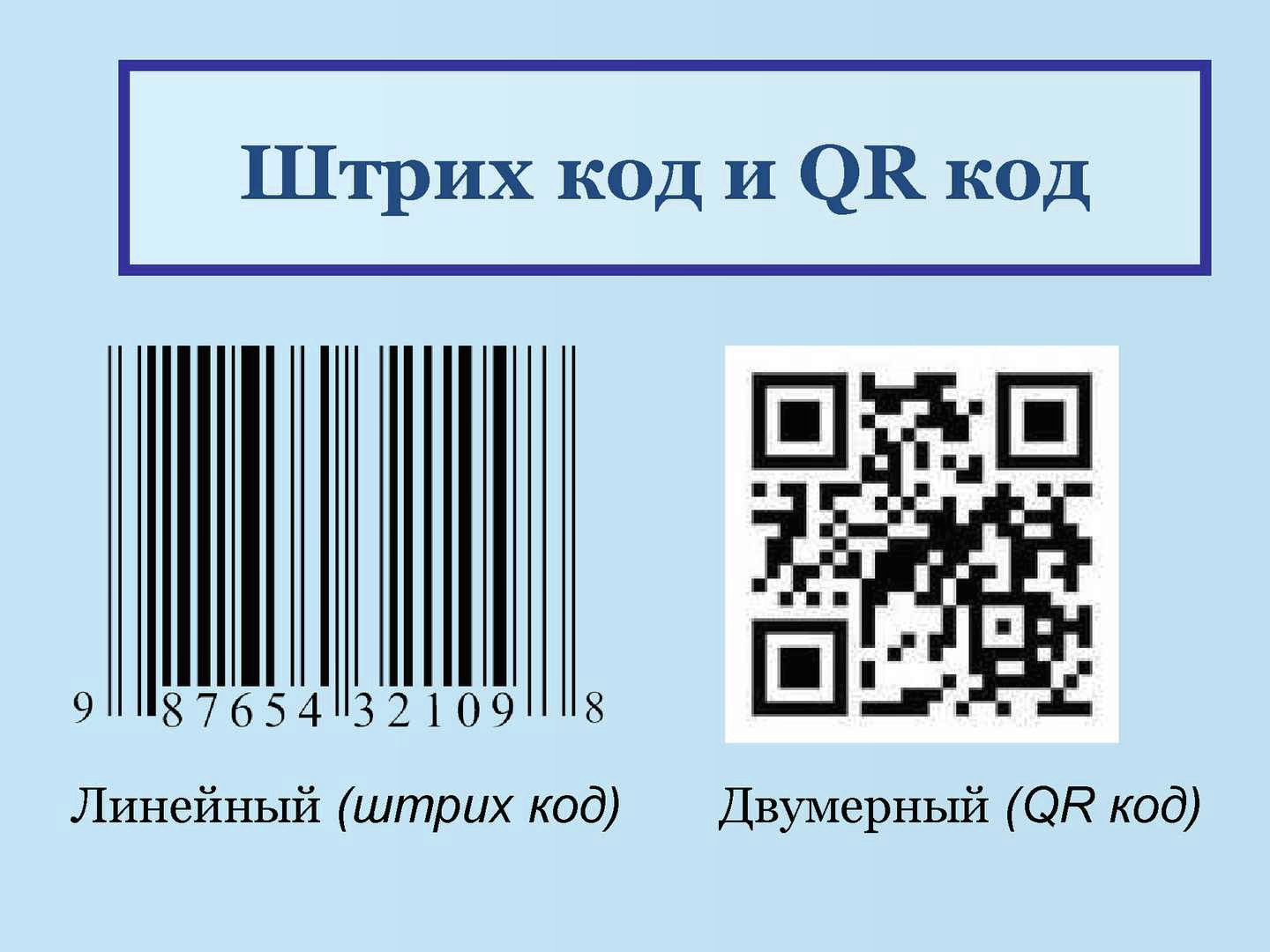 Штрих код и QR код

9 87654 32109 8

Линейный (штрих код)

Двумерный (QR код)